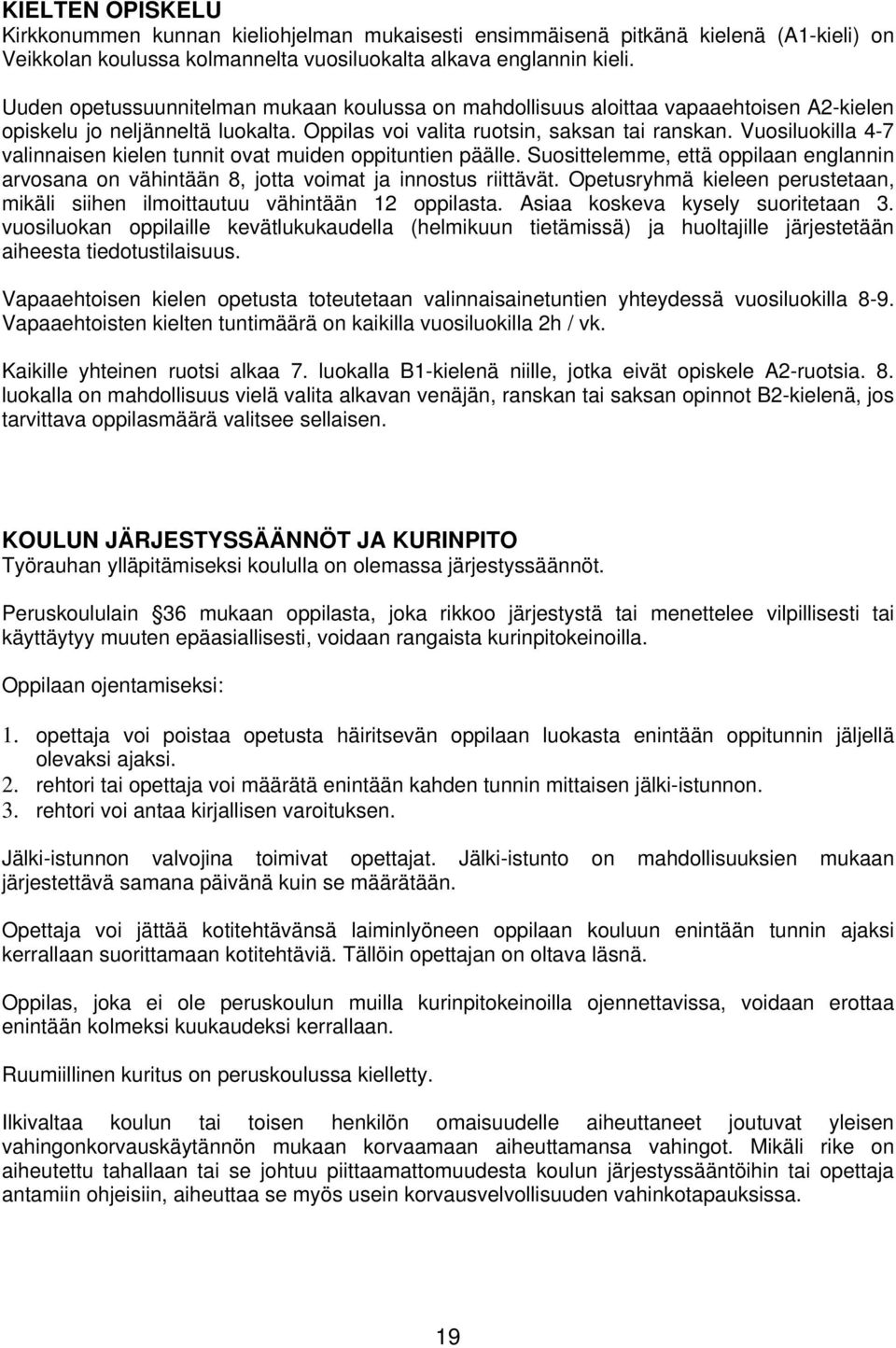 KIELTEN OPISKELU
Kirkkonummen kunnan kieliohjelman mukaisesti ensimmäisenä pitkänä kielenä (A1-kieli) on Veikkolan koulussa kolmannelta vuosiluokalta alkava englannin kieli.

Uuden opetussuunnitelman mukaan koulussa on mahdollisuus aloittaa vapaaehtoisen A2-kielen opiskelu jo neljänneltä luokalta. Oppilas voi valita ruotsin, saksan tai ranskan. Vuosiluokilla 4-7 valinnaisen kielen tunnit ovat muiden oppituntien päälle. Suosittelemme, että oppilaan englannin arvosana on vähintään 8, jotta voimat ja innostus riittävät. Opetusryhmä kieleen perustetaan, mikäli siihen ilmoittautuu vähintään 12 oppilasta. Asiaa koskeva kysely suoritetaan 3. vuosiluokan oppilaille kevätlukukaudella (helmikuun tietämissä) ja huoltajille järjestetään aiheesta tiedotustilaisuus.

Vapaaehtoisen kielen opetusta toteutetaan valinnaisainetuntien yhteydessä vuosiluokilla 8-9. Vapaaehtoisten kielten tuntimäärä on kaikilla vuosiluokilla 2h / vk.

Kaikille yhteinen ruotsi alkaa 7. luokalla B1-kielenä niille, jotka eivät opiskele A2-ruotsia. 8. luokalla on mahdollisuus vielä valita alkavan venäjän, ranskan tai saksan opinnot B2-kielenä, jos tarvittava oppilasmäärä valitsee sellaisen.

KOULUN JÄRJESTYSSÄÄNNÖT JA KURINPITO
Työrauhan ylläpitämiseksi koululla on olemassa järjestyssäännöt.

Peruskoululain 36 mukaan oppilasta, joka rikkoo järjestystä tai menettelee vilpillisesti tai käyttäytyy muuten epäasiallisesti, voidaan rangaista kurinpitokeinoilla.

Oppilaan ojentamiseksi:

1. opettaja voi poistaa opetusta häiritsevän oppilaan luokasta enintään oppitunnin jäljellä olevaksi ajaksi.
2. rehtori tai opettaja voi määrätä enintään kahden tunnin mittaisen jälki-istunnon.
3. rehtori voi antaa kirjallisen varoituksen.

Jälki-istunnon valvojina toimivat opettajat. Jälki-istunto on mahdollisuuksien mukaan järjestettävä samana päivänä kuin se määrätään.

Opettaja voi jättää kotitehtävänsä laiminlyöneen oppilaan kouluun enintään tunnin ajaksi kerrallaan suorittamaan kotitehtäviä. Tällöin opettajan on oltava läsnä.

Oppilas, joka ei ole peruskoulun muilla kurinpitokeinoilla ojennettavissa, voidaan erottaa enintään kolmeksi kuukaudeksi kerrallaan.

Ruumiillinen kuritus on peruskoulussa kielletty.

Ilkivaltaa koulun tai toisen henkilön omaisuudelle aiheuttaneet joutuvat yleisen vahingonkorvauskäytännön mukaan korvaamaan aiheuttamansa vahingot. Mikäli rike on aiheutettu tahallaan tai se johtuu piittaamattomuudesta koulun järjestyssääntöihin tai opettaja antamiin ohjeisiin, aiheuttaa se myös usein korvausvelvollisuuden vahinkotapauksissa.

19